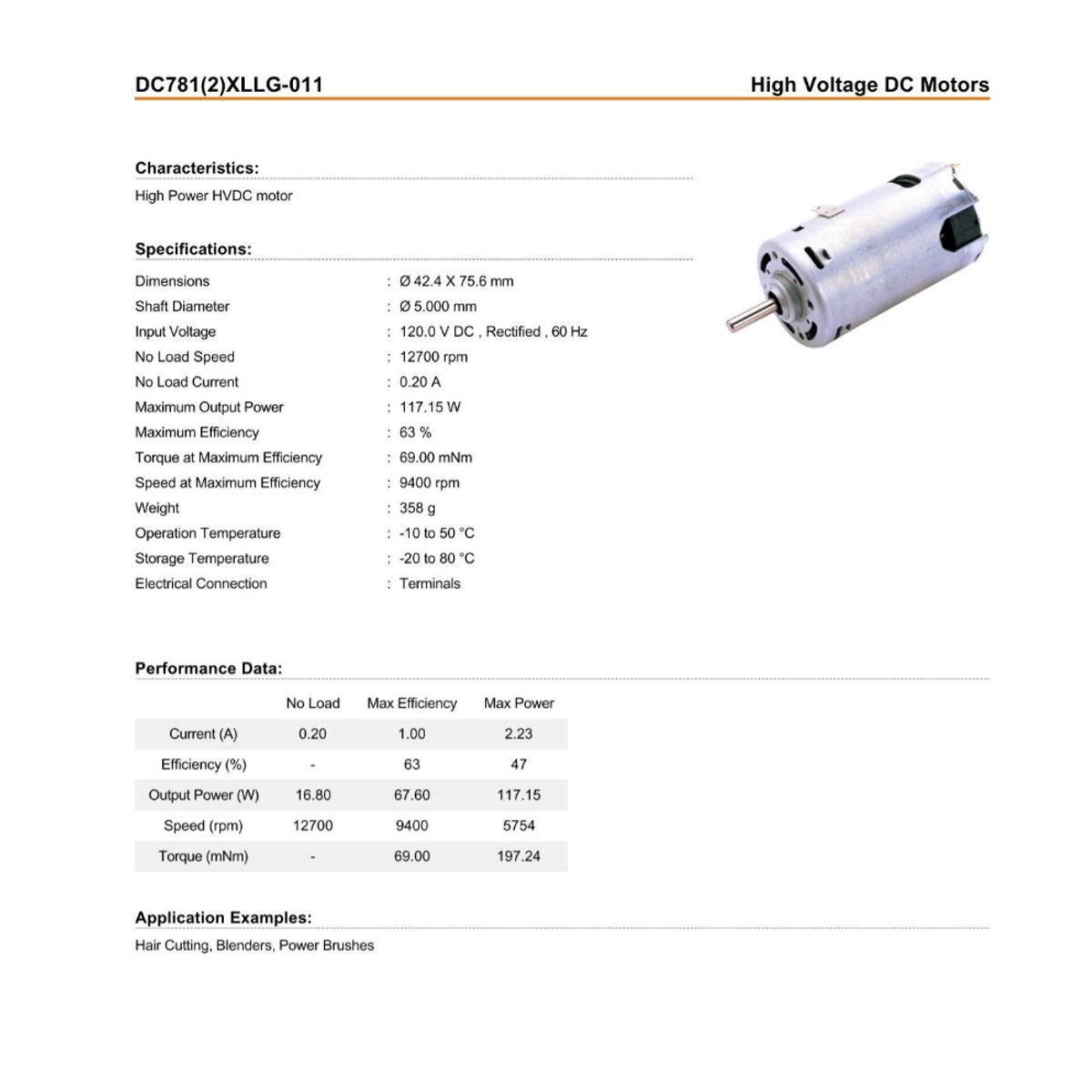 DC781(2)XLLG-011

High Voltage DC Motors

Characteristics:

High Power HVDC motor

Specifications:

| | |
|---|---|
| Dimensions | : Ø 42.4 X 75.6 mm |
| Shaft Diameter | : Ø 5.000 mm |
| Input Voltage | : 120.0 V DC , Rectified , 60 Hz |
| No Load Speed | : 12700 rpm |
| No Load Current | : 0.20 A |
| Maximum Output Power | : 117.15 W |
| Maximum Efficiency | : 63 % |
| Torque at Maximum Efficiency | : 69.00 mNm |
| Speed at Maximum Efficiency | : 9400 rpm |
| Weight | : 358 g |
| Operation Temperature | : -10 to 50 °C |
| Storage Temperature | : -20 to 80 °C |
| Electrical Connection | : Terminals |

Performance Data:

| | No Load | Max Efficiency | Max Power |
|---|---|---|---|
| Current (A) | 0.20 | 1.00 | 2.23 |
| Efficiency (%) | - | 63 | 47 |
| Output Power (W) | 16.80 | 67.60 | 117.15 |
| Speed (rpm) | 12700 | 9400 | 5754 |
| Torque (mNm) | - | 69.00 | 197.24 |

Application Examples:

Hair Cutting, Blenders, Power Brushes